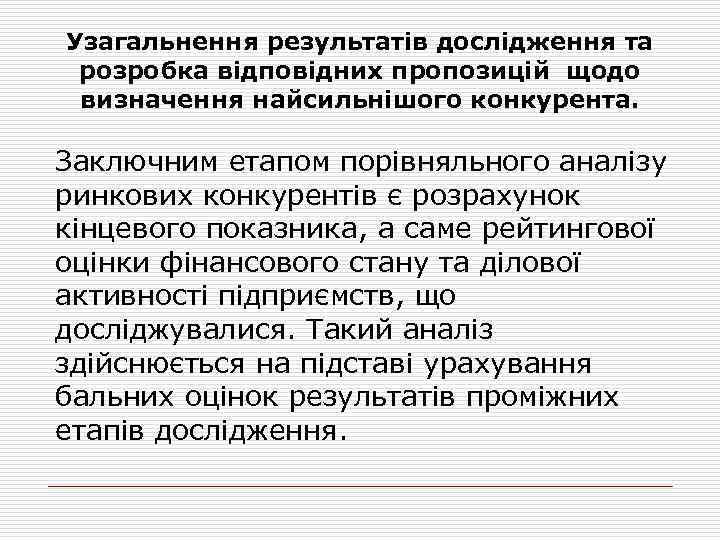 Узагальнення результатів дослідження та розробка відповідних пропозицій щодо визначення найсильнішого конкурента.

Заключним етапом порівняльного аналізу ринкових конкурентів є розрахунок кінцевого показника, а саме рейтингової оцінки фінансового стану та ділової активності підприємств, що досліджувалися. Такий аналіз здійснюється на підставі урахування бальних оцінок результатів проміжних етапів дослідження.